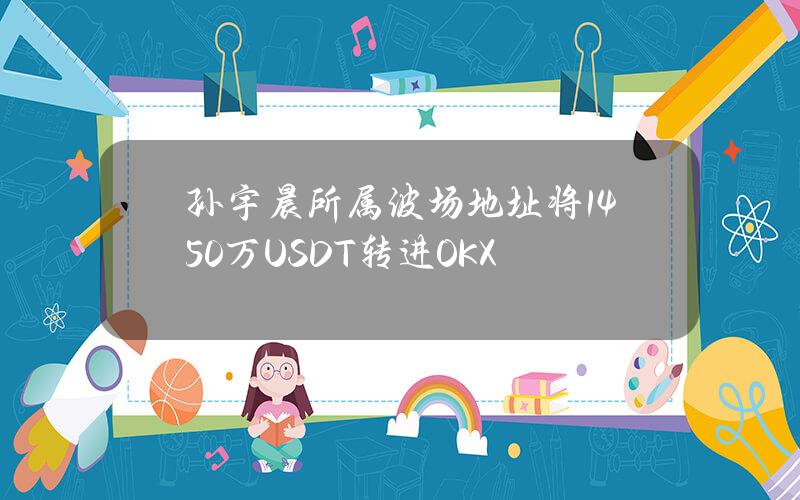 孙宇晨所属波场地址将1450万USDT转进OKX